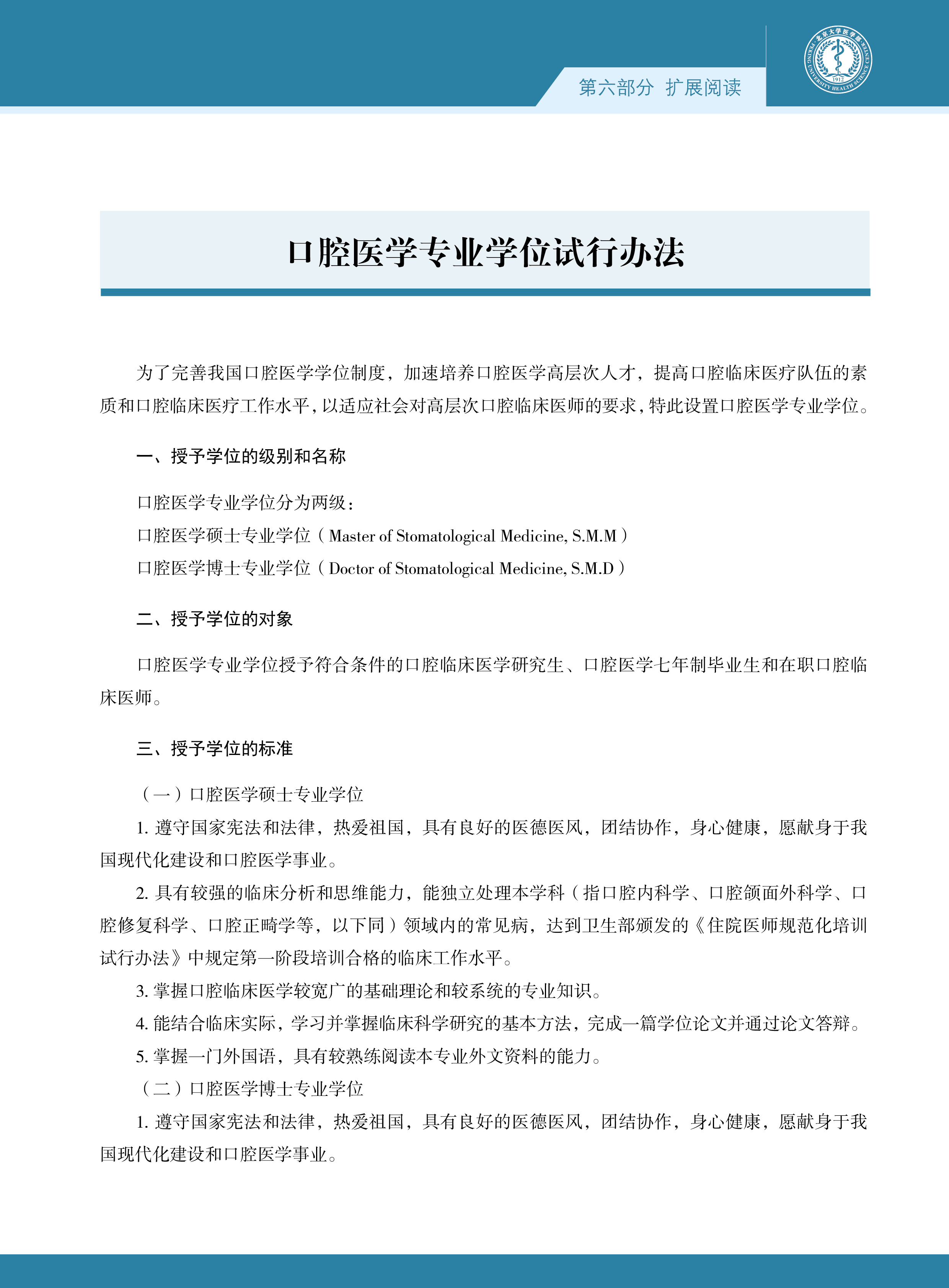 第六部分 扩展阅读

北京大学医学部 PEKING UNIVERSITY HEALTH SCIENCE CENTER 1912

口腔医学专业学位试行办法

为了完善我国口腔医学学位制度，加速培养口腔医学高层次人才，提高口腔临床医疗队伍的素质和口腔临床医疗工作水平，以适应社会对高层次口腔临床医师的要求，特此设置口腔医学专业学位。

一、授予学位的级别和名称

口腔医学专业学位分为两级：
口腔医学硕士专业学位（Master of Stomatological Medicine, S.M.M）
口腔医学博士专业学位（Doctor of Stomatological Medicine, S.M.D）

二、授予学位的对象

口腔医学专业学位授予符合条件的口腔临床医学研究生、口腔医学七年制毕业生和在职口腔临床医师。

三、授予学位的标准

（一）口腔医学硕士专业学位
1. 遵守国家宪法和法律，热爱祖国，具有良好的医德医风，团结协作，身心健康，愿献身于我国现代化建设和口腔医学事业。
2. 具有较强的临床分析和思维能力，能独立处理本学科（指口腔内科学、口腔颌面外科学、口腔修复科学、口腔正畸学等，以下同）领域内的常见病，达到卫生部颁发的《住院医师规范化培训试行办法》中规定第一阶段培训合格的临床工作水平。
3. 掌握口腔临床医学较宽广的基础理论和较系统的专业知识。
4. 能结合临床实际，学习并掌握临床科学研究的基本方法，完成一篇学位论文并通过论文答辩。
5. 掌握一门外国语，具有较熟练阅读本专业外文资料的能力。
（二）口腔医学博士专业学位
1. 遵守国家宪法和法律，热爱祖国，具有良好的医德医风，团结协作，身心健康，愿献身于我国现代化建设和口腔医学事业。